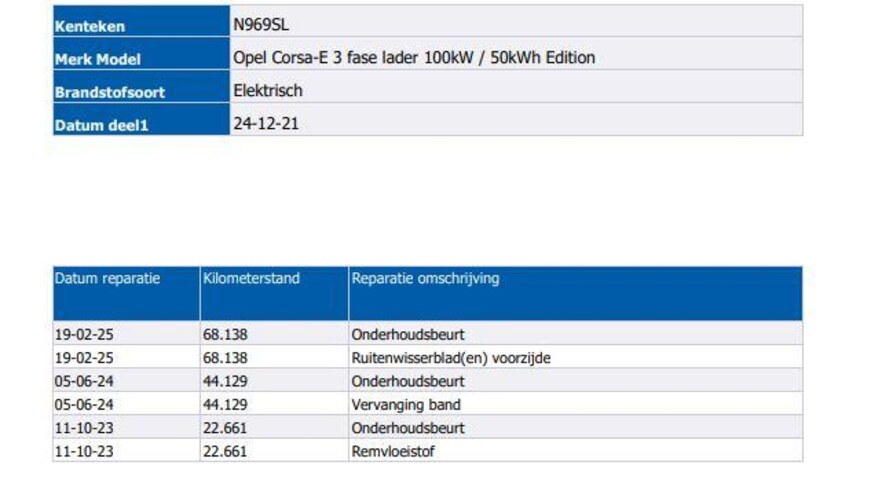 Kenteken
N969SL

Merk Model
Opel Corsa-E 3 fase lader 100kW / 50kWh Edition

Brandstofsoort
Elektrisch

Datum deel1
24-12-21

| Datum reparatie | Kilometerstand | Reparatie omschrijving |
|---|---|---|
| 19-02-25 | 68.138 | Onderhoudsbeurt |
| 19-02-25 | 68.138 | Ruitenwisserblad(en) voorzijde |
| 05-06-24 | 44.129 | Onderhoudsbeurt |
| 05-06-24 | 44.129 | Vervanging band |
| 11-10-23 | 22.661 | Onderhoudsbeurt |
| 11-10-23 | 22.661 | Remvloeistof |